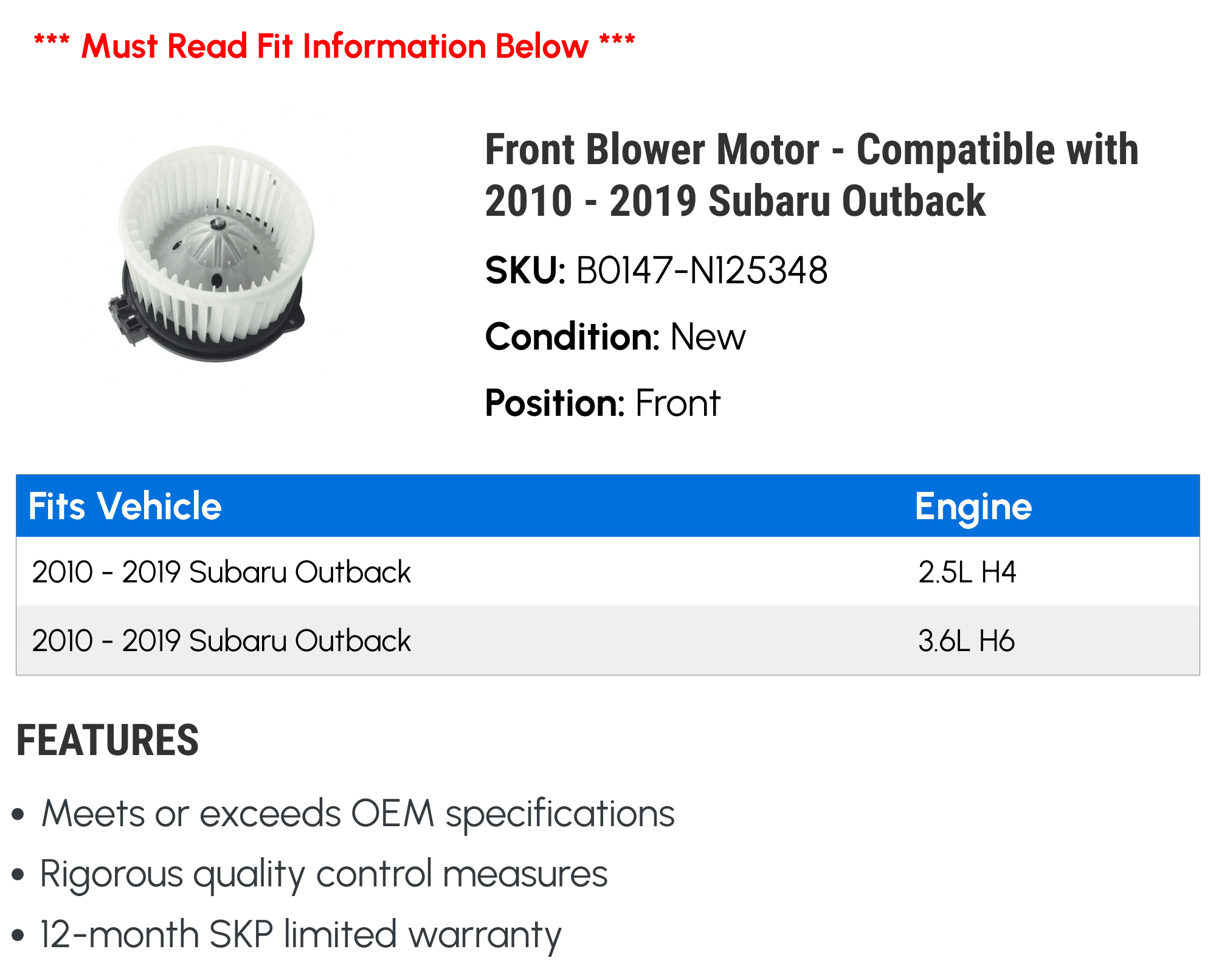 *** Must Read Fit Information Below ***

Front Blower Motor - Compatible with 2010 - 2019 Subaru Outback

SKU: B0147-N125348

Condition: New

Position: Front

| Fits Vehicle | Engine |
|---|---|
| 2010 - 2019 Subaru Outback | 2.5L H4 |
| 2010 - 2019 Subaru Outback | 3.6L H6 |

FEATURES

• Meets or exceeds OEM specifications
• Rigorous quality control measures
• 12-month SKP limited warranty